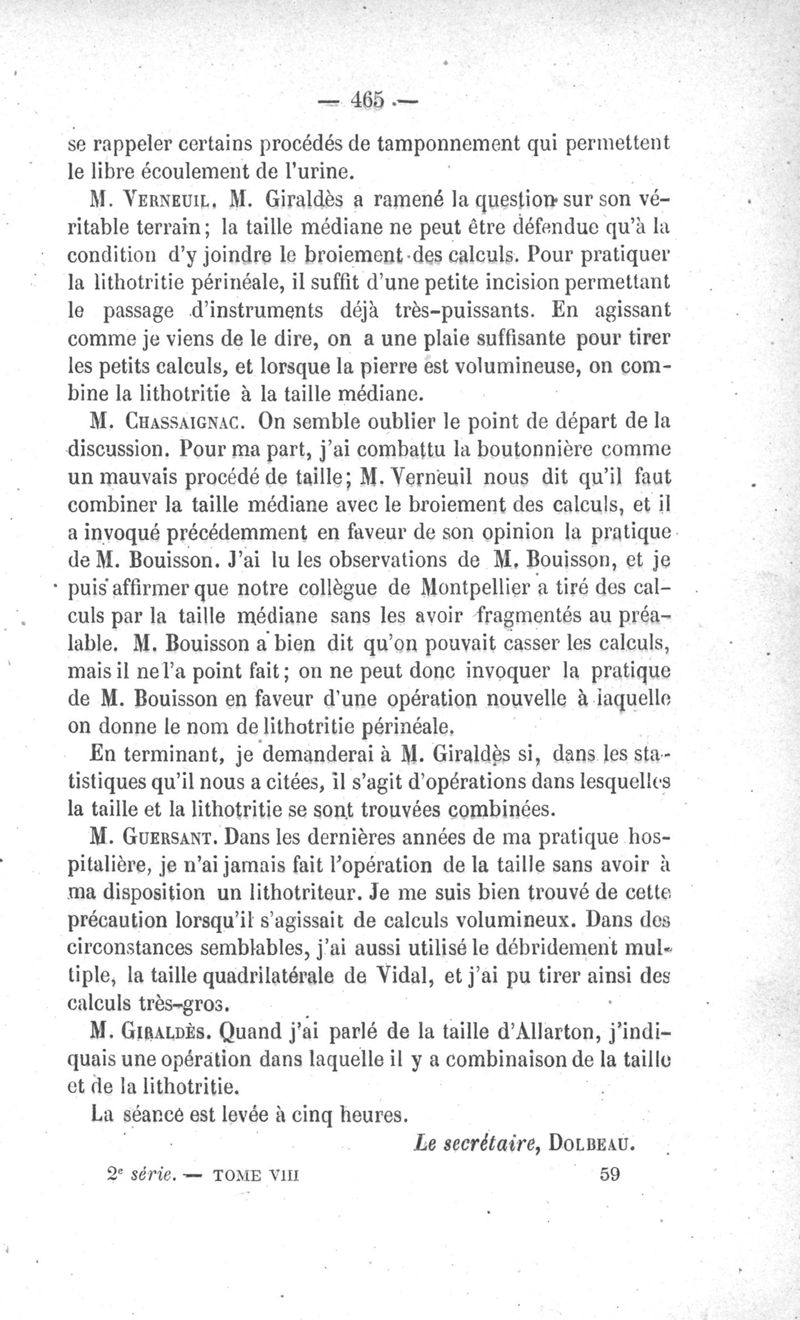 — 465 —

se rappeler certains procédés de tamponnement qui permettent le libre écoulement de l'urine.

M. Verneuil. M. Giraldès a ramené la question sur son véritable terrain; la taille médiane ne peut être défendue qu'à la condition d'y joindre le broiement des calculs. Pour pratiquer la lithotritie périnéale, il suffit d'une petite incision permettant le passage d'instruments déjà très-puissants. En agissant comme je viens de le dire, on a une plaie suffisante pour tirer les petits calculs, et lorsque la pierre est volumineuse, on combine la lithotritie à la taille médiane.

M. Chassaignac. On semble oublier le point de départ de la discussion. Pour ma part, j'ai combattu la boutonnière comme un mauvais procédé de taille; M. Verneuil nous dit qu'il faut combiner la taille médiane avec le broiement des calculs, et il a invoqué précédemment en faveur de son opinion la pratique de M. Bouisson. J'ai lu les observations de M. Bouisson, et je puis affirmer que notre collègue de Montpellier a tiré des calculs par la taille médiane sans les avoir fragmentés au préalable. M. Bouisson a bien dit qu'on pouvait casser les calculs, mais il ne l'a point fait; on ne peut donc invoquer la pratique de M. Bouisson en faveur d'une opération nouvelle à laquelle on donne le nom de lithotritie périnéale.

En terminant, je demanderai à M. Giraldès si, dans les statistiques qu'il nous a citées, il s'agit d'opérations dans lesquelles la taille et la lithotritie se sont trouvées combinées.

M. Guersant. Dans les dernières années de ma pratique hospitalière, je n'ai jamais fait l'opération de la taille sans avoir à ma disposition un lithotriteur. Je me suis bien trouvé de cette précaution lorsqu'il s'agissait de calculs volumineux. Dans des circonstances semblables, j'ai aussi utilisé le débridement multiple, la taille quadrilatérale de Vidal, et j'ai pu tirer ainsi des calculs très-gros.

M. Giraldès. Quand j'ai parlé de la taille d'Allarton, j'indiquais une opération dans laquelle il y a combinaison de la taille et de la lithotritie.

La séance est levée à cinq heures.

Le secrétaire, Dolbeau.

2e série. — TOME VIII 59